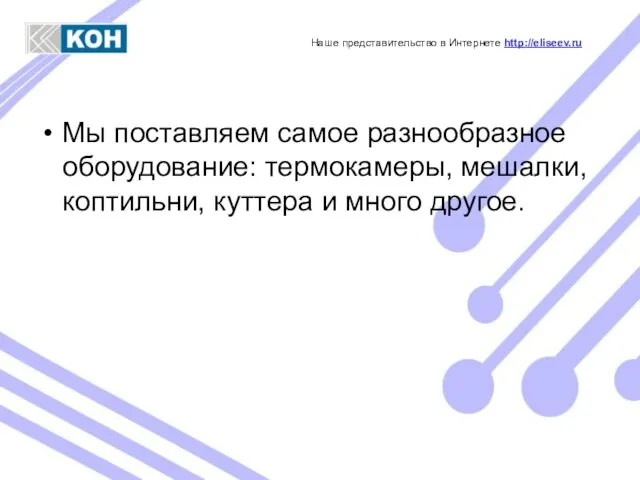 КОН

Наше представительство в Интернете http://eliseev.ru

• Мы поставляем самое разнообразное оборудование: термокамеры, мешалки, коптильни, куттера и много другое.